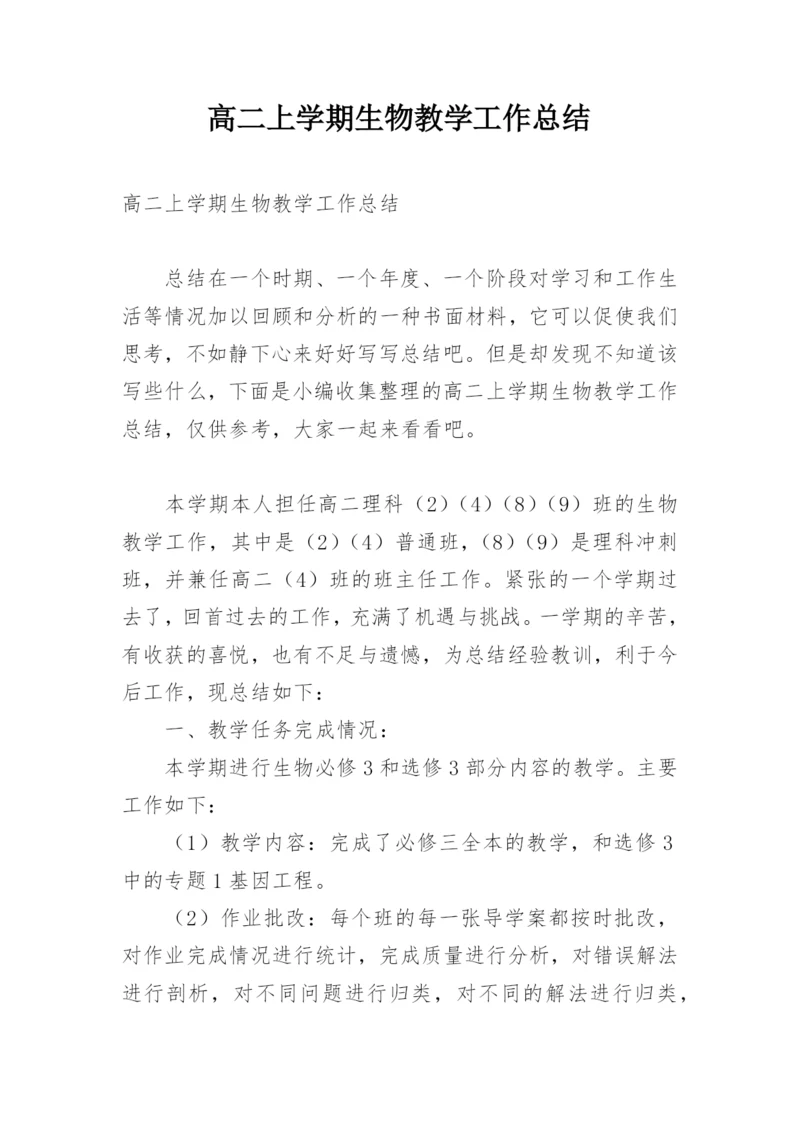 高二上学期生物教学工作总结

高二上学期生物教学工作总结

总结在一个时期、一个年度、一个阶段对学习和工作生活等情况加以回顾和分析的一种书面材料，它可以促使我们思考，不如静下心来好好写写总结吧。但是却发现不知道该写些什么，下面是小编收集整理的高二上学期生物教学工作总结，仅供参考，大家一起来看看吧。

本学期本人担任高二理科（2）（4）（8）（9）班的生物教学工作，其中是（2）（4）普通班，（8）（9）是理科冲刺班，并兼任高二（4）班的班主任工作。紧张的一个学期过去了，回首过去的工作，充满了机遇与挑战。一学期的辛苦，有收获的喜悦，也有不足与遗憾，为总结经验教训，利于今后工作，现总结如下：

一、教学任务完成情况：

本学期进行生物必修3和选修3部分内容的教学。主要工作如下：

（1）教学内容：完成了必修三全本的教学，和选修3中的专题1基因工程。

（2）作业批改：每个班的每一张导学案都按时批改，对作业完成情况进行统计，完成质量进行分析，对错误解法进行剖析，对不同问题进行归类，对不同的解法进行归类，